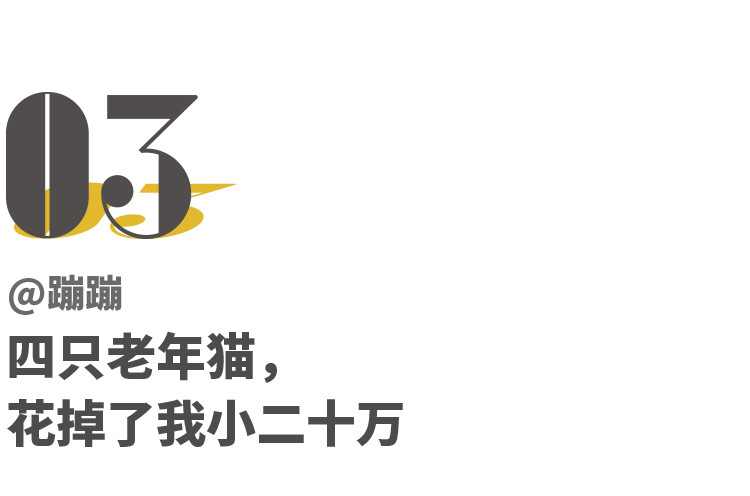 03

@蹦蹦

四只老年猫，
花掉了我小二十万